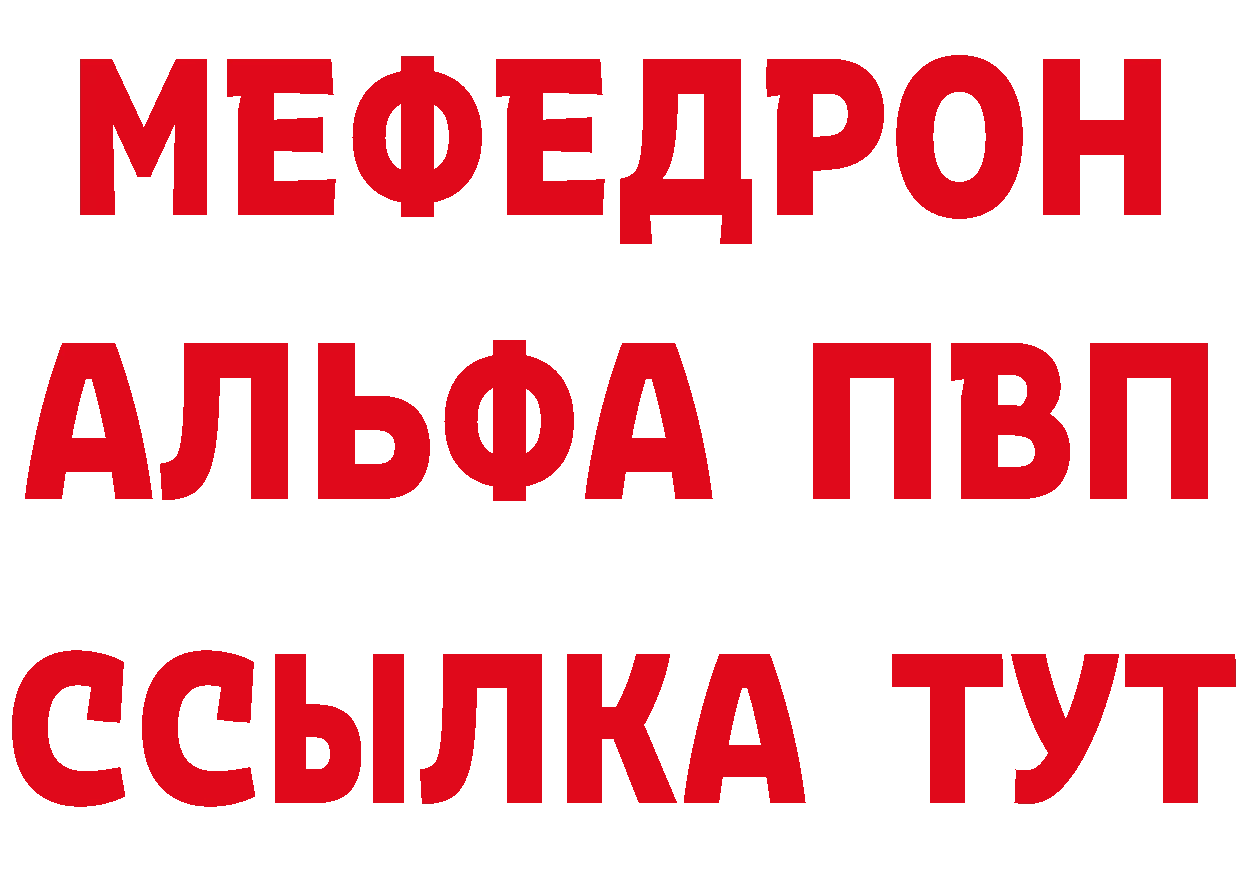 МЕФЕДРОН
АЛЬФА ПВП
ССЫЛКА ТУТ